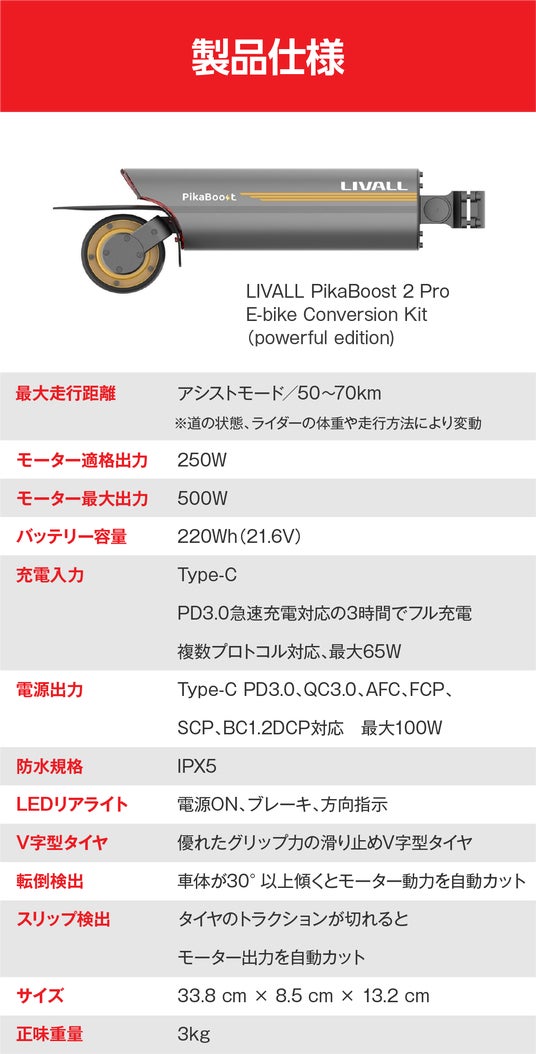 製品仕様

PikaBoost

LIVALL

LIVALL PikaBoost 2 Pro
E-bike Conversion Kit
（powerful edition）

| | |
|---|---|
| 最大走行距離 | アシストモード／50～70km ※道の状態、ライダーの体重や走行方法により変動 |
| モーター適格出力 | 250W |
| モーター最大出力 | 500W |
| バッテリー容量 | 220Wh（21.6V） |
| 充電入力 | Type-C PD3.0急速充電対応の3時間でフル充電 複数プロトコル対応、最大65W |
| 電源出力 | Type-C PD3.0、QC3.0、AFC、FCP、SCP、BC1.2DCP対応　最大100W |
| 防水規格 | IPX5 |
| LEDリアライト | 電源ON、ブレーキ、方向指示 |
| V字型タイヤ | 優れたグリップ力の滑り止めV字型タイヤ |
| 転倒検出 | 車体が30° 以上傾くとモーター動力を自動カット |
| スリップ検出 | タイヤのトラクションが切れると モーター出力を自動カット |
| サイズ | 33.8 cm × 8.5 cm × 13.2 cm |
| 正味重量 | 3kg |